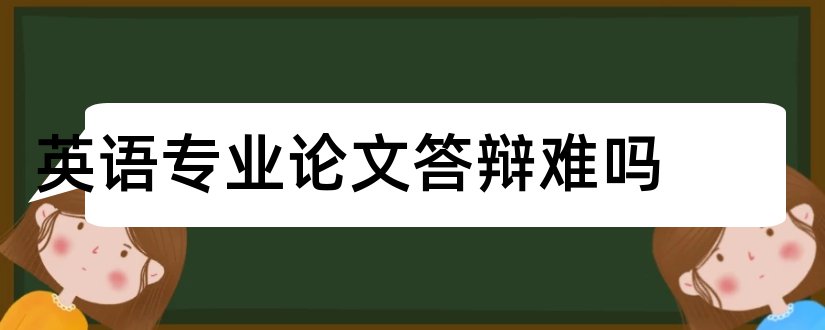 英语专业论文答辩难吗